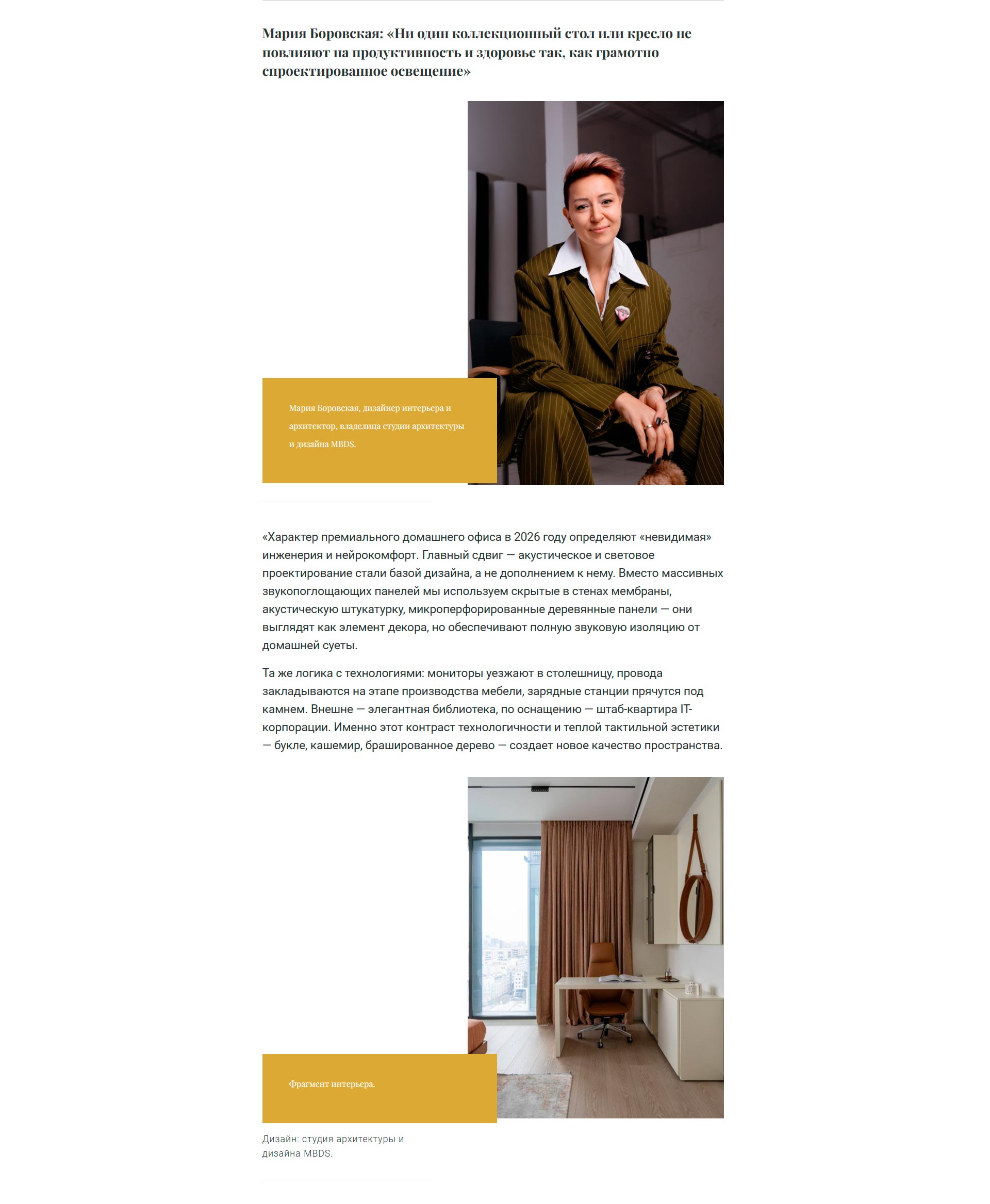 Мария Боровская: «Ни один коллекционный стол или кресло не повлияют на продуктивность и здоровье так, как грамотно спроектированное освещение»

Мария Боровская, дизайнер интерьера и архитектор, владелица студии архитектуры и дизайна MBDS.

«Характер премиального домашнего офиса в 2026 году определяют «невидимая» инженерия и нейрокомфорт. Главный сдвиг — акустическое и световое проектирование стали базой дизайна, а не дополнением к нему. Вместо массивных звукопоглощающих панелей мы используем скрытые в стенах мембраны, акустическую штукатурку, микроперфорированные деревянные панели — они выглядят как элемент декора, но обеспечивают полную звуковую изоляцию от домашней суеты.

Та же логика с технологиями: мониторы уезжают в столешницу, провода закладываются на этапе производства мебели, зарядные станции прячутся под камнем. Внешне — элегантная библиотека, по оснащению — штаб-квартира IT-корпорации. Именно этот контраст технологичности и теплой тактильной эстетики — букле, кашемир, брашированное дерево — создает новое качество пространства.

Фрагмент интерьера.

Дизайн: студия архитектуры и дизайна MBDS.